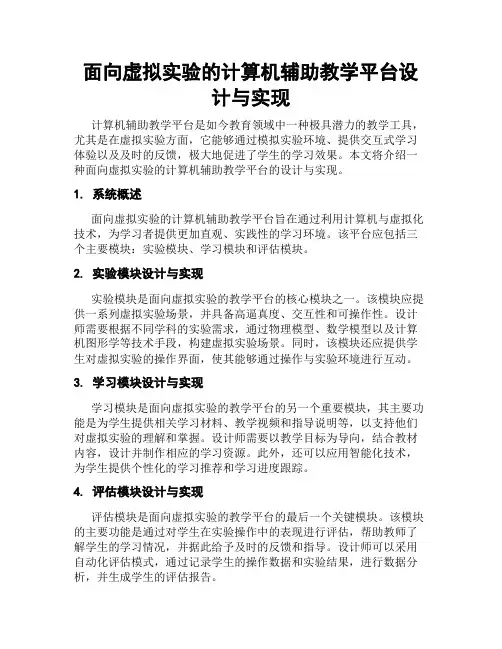 面向虚拟实验的计算机辅助教学平台设计与实现

计算机辅助教学平台是如今教育领域中一种极具潜力的教学工具，尤其是在虚拟实验方面，它能够通过模拟实验环境、提供交互式学习体验以及及时的反馈，极大地促进了学生的学习效果。本文将介绍一种面向虚拟实验的计算机辅助教学平台的设计与实现。

1. 系统概述

面向虚拟实验的计算机辅助教学平台旨在通过利用计算机与虚拟化技术，为学习者提供更加直观、实践性的学习环境。该平台应包括三个主要模块：实验模块、学习模块和评估模块。

2. 实验模块设计与实现

实验模块是面向虚拟实验的教学平台的核心模块之一。该模块应提供一系列虚拟实验场景，并具备高逼真度、交互性和可操作性。设计师需要根据不同学科的实验需求，通过物理模型、数学模型以及计算机图形学等技术手段，构建虚拟实验场景。同时，该模块还应提供学生对虚拟实验的操作界面，使其能够通过操作与实验环境进行互动。

3. 学习模块设计与实现

学习模块是面向虚拟实验的教学平台的另一个重要模块，其主要功能是为学生提供相关学习材料、教学视频和指导说明等，以支持他们对虚拟实验的理解和掌握。设计师需要以教学目标为导向，结合教材内容，设计并制作相应的学习资源。此外，还可以应用智能化技术，为学生提供个性化的学习推荐和学习进度跟踪。

4. 评估模块设计与实现

评估模块是面向虚拟实验的教学平台的最后一个关键模块。该模块的主要功能是通过对学生在实验操作中的表现进行评估，帮助教师了解学生的学习情况，并据此给予及时的反馈和指导。设计师可以采用自动化评估模式，通过记录学生的操作数据和实验结果，进行数据分析，并生成学生的评估报告。